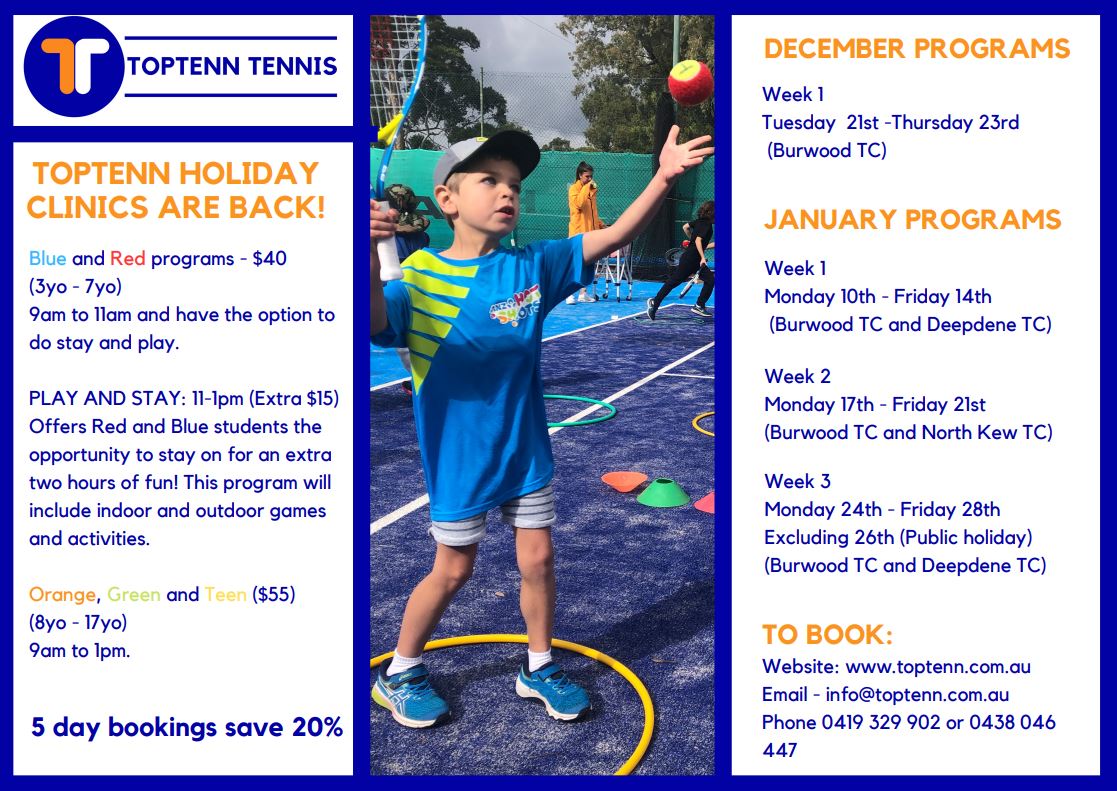 TOPTENN TENNIS

TOPTENN HOLIDAY CLINICS ARE BACK!

Blue and Red programs - $40
(3yo - 7yo)
9am to 11am and have the option to do stay and play.

PLAY AND STAY: 11-1pm (Extra $15) Offers Red and Blue students the opportunity to stay on for an extra two hours of fun! This program will include indoor and outdoor games and activities.

Orange, Green and Teen ($55)
(8yo - 17yo)
9am to 1pm.

5 day bookings save 20%

DECEMBER PROGRAMS

Week 1
Tuesday 21st -Thursday 23rd
(Burwood TC)

JANUARY PROGRAMS

Week 1
Monday 10th - Friday 14th
(Burwood TC and Deepdene TC)

Week 2
Monday 17th - Friday 21st
(Burwood TC and North Kew TC)

Week 3
Monday 24th - Friday 28th
Excluding 26th (Public holiday)
(Burwood TC and Deepdene TC)

TO BOOK:
Website: www.toptenn.com.au
Email - info@toptenn.com.au
Phone 0419 329 902 or 0438 046 447